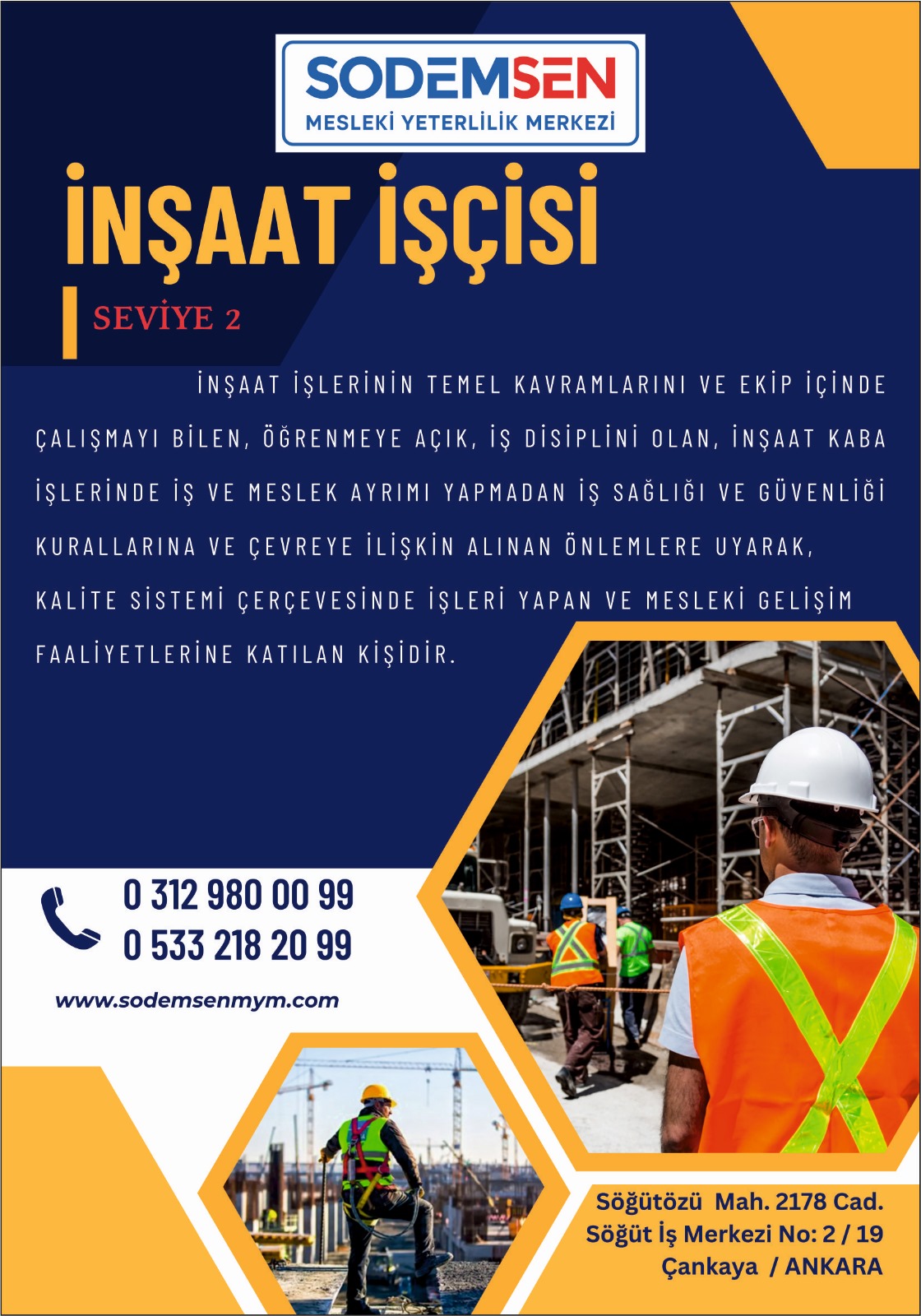 SODEMSEN
MESLEKİ YETERLİLİK MERKEZİ

İNŞAAT İŞÇİSİ

SEVİYE 2

İNŞAAT İŞLERİNİN TEMEL KAVRAMLARINI VE EKİP İÇİNDE ÇALIŞMAYI BİLEN, ÖĞRENMEYE AÇIK, İŞ DİSİPLİNİ OLAN, İNŞAAT KABA İŞLERİNDE İŞ VE MESLEK AYRIMI YAPMADAN İŞ SAĞLIĞI VE GÜVENLİĞİ KURALLARINA VE ÇEVREYE İLİŞKİN ALINAN ÖNLEMLERE UYARAK, KALİTE SİSTEMİ ÇERÇEVESİNDE İŞLERİ YAPAN VE MESLEKİ GELİŞİM FAALİYETLERİNE KATILAN KİŞİDİR.

0 312 980 00 99
0 533 218 20 99

www.sodemsenmym.com

Söğütözü Mah. 2178 Cad.
Söğüt İş Merkezi No: 2 / 19
Çankaya / ANKARA